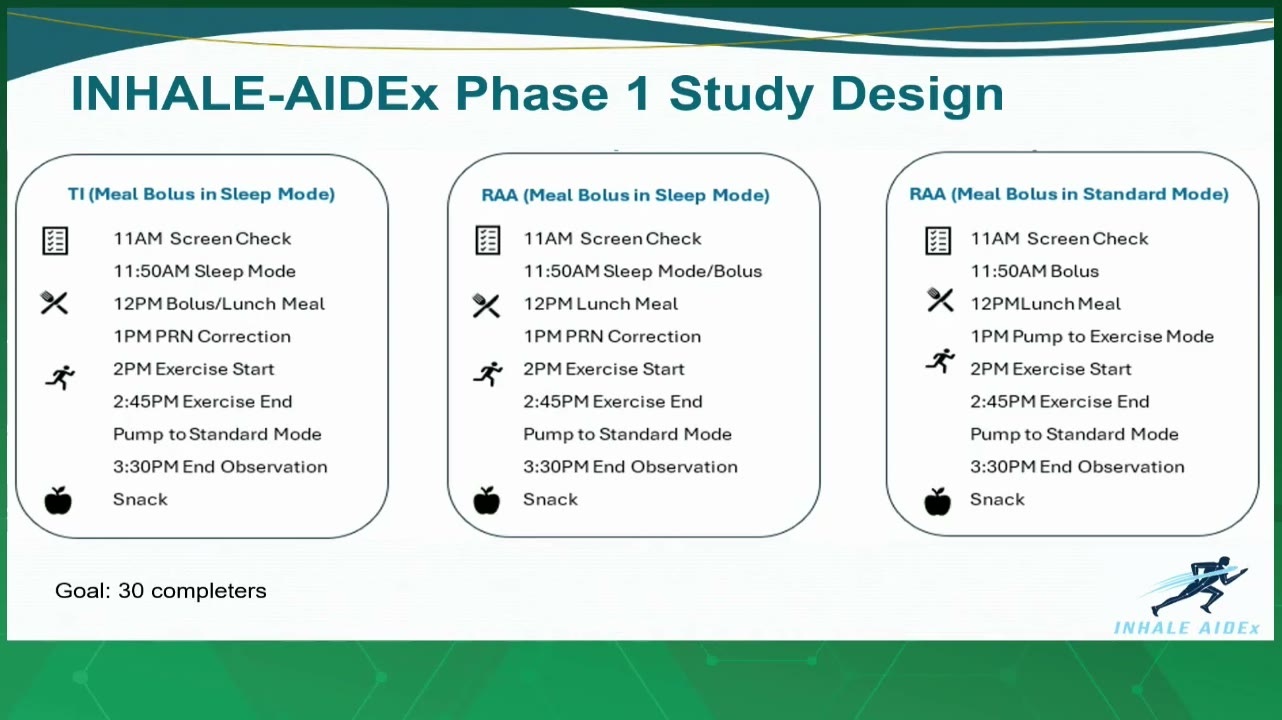 INHALE-AIDEx Phase 1 Study Design

TI (Meal Bolus in Sleep Mode)

11AM Screen Check
11:50AM Sleep Mode
12PM Bolus/Lunch Meal
1PM PRN Correction
2PM Exercise Start
2:45PM Exercise End
Pump to Standard Mode
3:30PM End Observation
Snack

RAA (Meal Bolus in Sleep Mode)

11AM Screen Check
11:50AM Sleep Mode/Bolus
12PM Lunch Meal
1PM PRN Correction
2PM Exercise Start
2:45PM Exercise End
Pump to Standard Mode
3:30PM End Observation
Snack

RAA (Meal Bolus in Standard Mode)

11AM Screen Check
11:50AM Bolus
12PMLunch Meal
1PM Pump to Exercise Mode
2PM Exercise Start
2:45PM Exercise End
Pump to Standard Mode
3:30PM End Observation
Snack

Goal: 30 completers

INHALE AIDEx